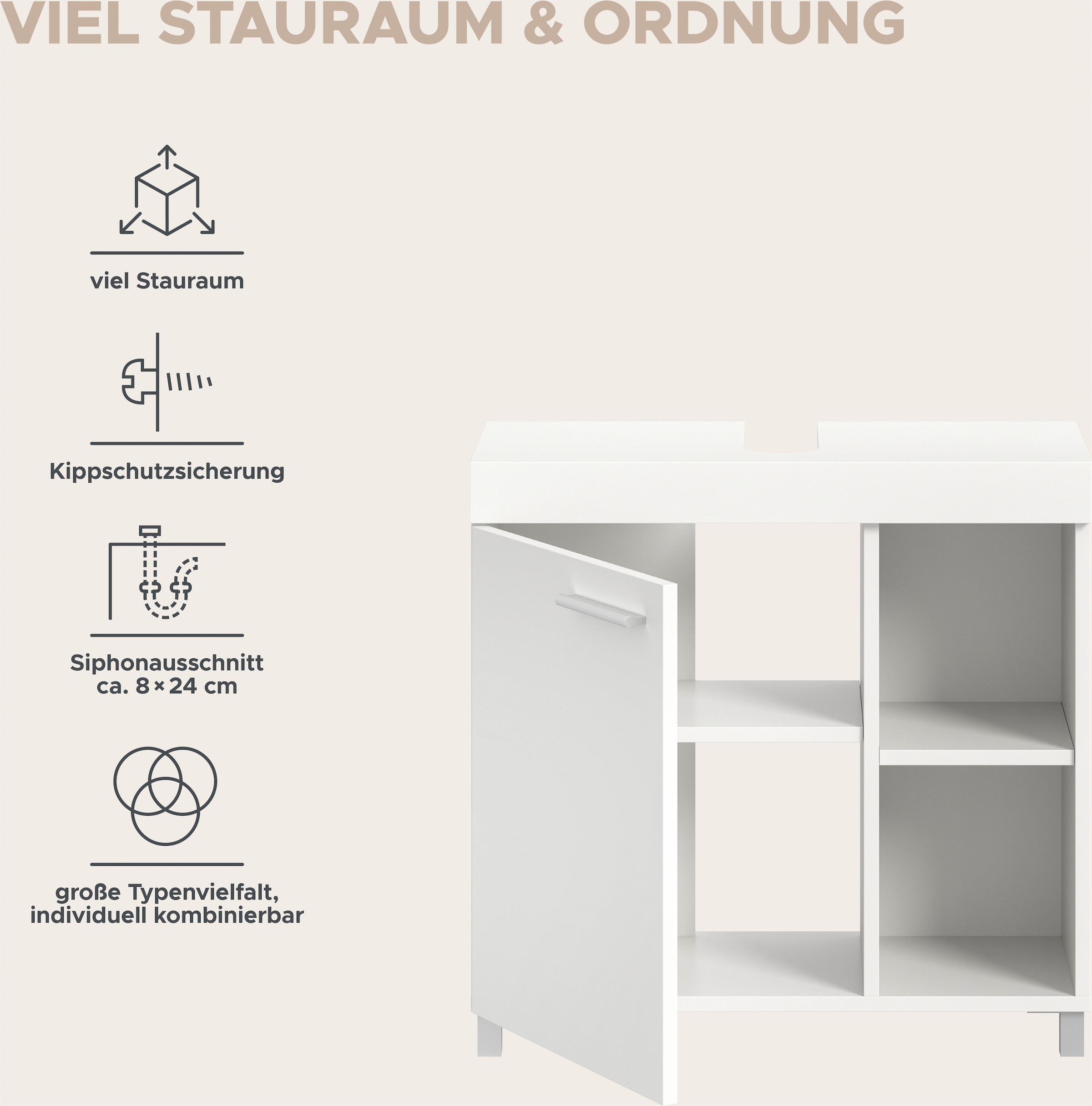 VIEL STAURAUM & ORDNUNG

viel Stauraum

Kippschutzsicherung

Siphonausschnitt ca. 8 × 24 cm

große Typenvielfalt, individuell kombinierbar